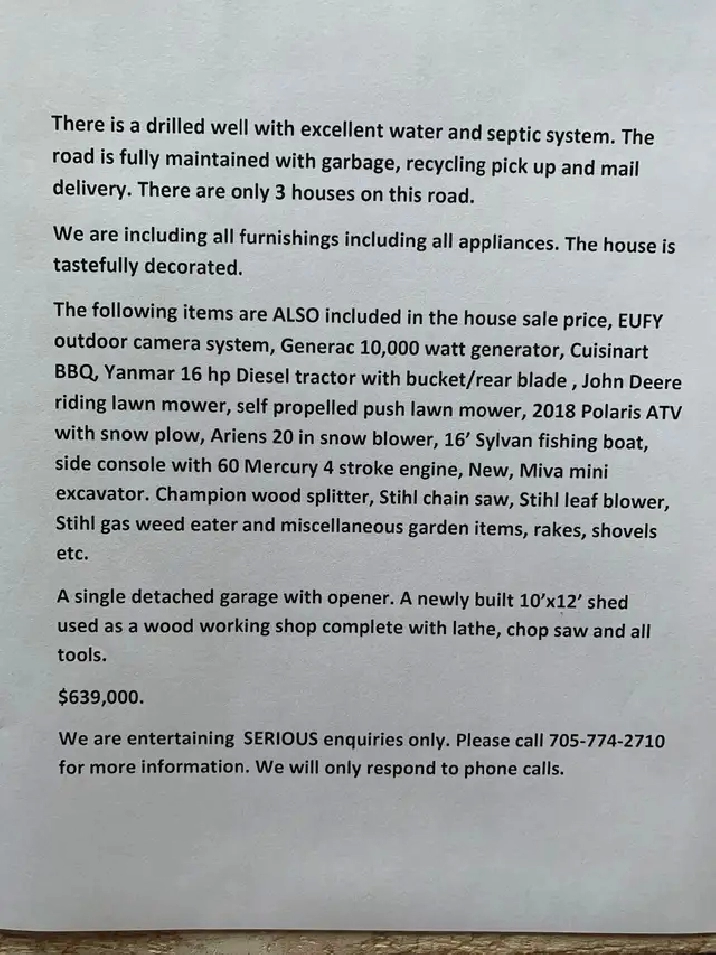 There is a drilled well with excellent water and septic system. The road is fully maintained with garbage, recycling pick up and mail delivery. There are only 3 houses on this road.

We are including all furnishings including all appliances. The house is tastefully decorated.

The following items are ALSO included in the house sale price, EUFY outdoor camera system, Generac 10,000 watt generator, Cuisinart BBQ, Yanmar 16 hp Diesel tractor with bucket/rear blade , John Deere riding lawn mower, self propelled push lawn mower, 2018 Polaris ATV with snow plow, Ariens 20 in snow blower, 16' Sylvan fishing boat, side console with 60 Mercury 4 stroke engine, New, Miva mini excavator. Champion wood splitter, Stihl chain saw, Stihl leaf blower, Stihl gas weed eater and miscellaneous garden items, rakes, shovels etc.

A single detached garage with opener. A newly built 10'x12' shed used as a wood working shop complete with lathe, chop saw and all tools.

$639,000.

We are entertaining SERIOUS enquiries only. Please call 705-774-2710 for more information. We will only respond to phone calls.